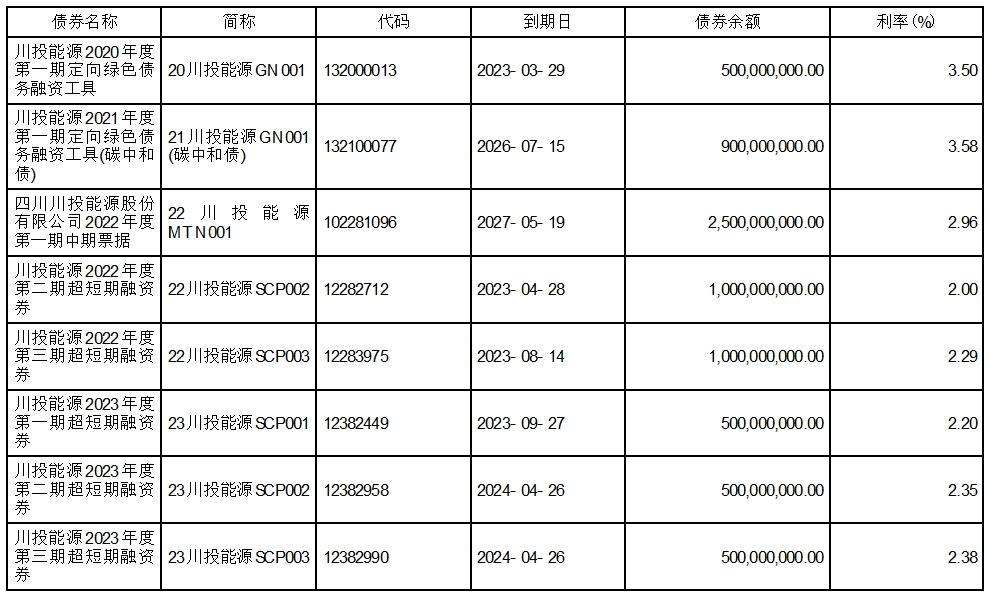 | 债券名称 | 简称 | 代码 | 到期日 | 债券余额 | 利率(%) |
|---|---|---|---|---|---|
| 川投能源2020年度第一期定向绿色债务融资工具 | 20川投能源GN001 | 132000013 | 2023-03-29 | 500,000,000.00 | 3.50 |
| 川投能源2021年度第一期定向绿色债务融资工具(碳中和债) | 21川投能源GN001(碳中和债) | 132100077 | 2026-07-15 | 900,000,000.00 | 3.58 |
| 四川川投能源股份有限公司2022年度第一期中期票据 | 22川投能源MTN001 | 102281096 | 2027-05-19 | 2,500,000,000.00 | 2.96 |
| 川投能源2022年度第二期超短期融资券 | 22川投能源SCP002 | 12282712 | 2023-04-28 | 1,000,000,000.00 | 2.00 |
| 川投能源2022年度第三期超短期融资券 | 22川投能源SCP003 | 12283975 | 2023-08-14 | 1,000,000,000.00 | 2.29 |
| 川投能源2023年度第一期超短期融资券 | 23川投能源SCP001 | 12382449 | 2023-09-27 | 500,000,000.00 | 2.20 |
| 川投能源2023年度第二期超短期融资券 | 23川投能源SCP002 | 12382958 | 2024-04-26 | 500,000,000.00 | 2.35 |
| 川投能源2023年度第三期超短期融资券 | 23川投能源SCP003 | 12382990 | 2024-04-26 | 500,000,000.00 | 2.38 |